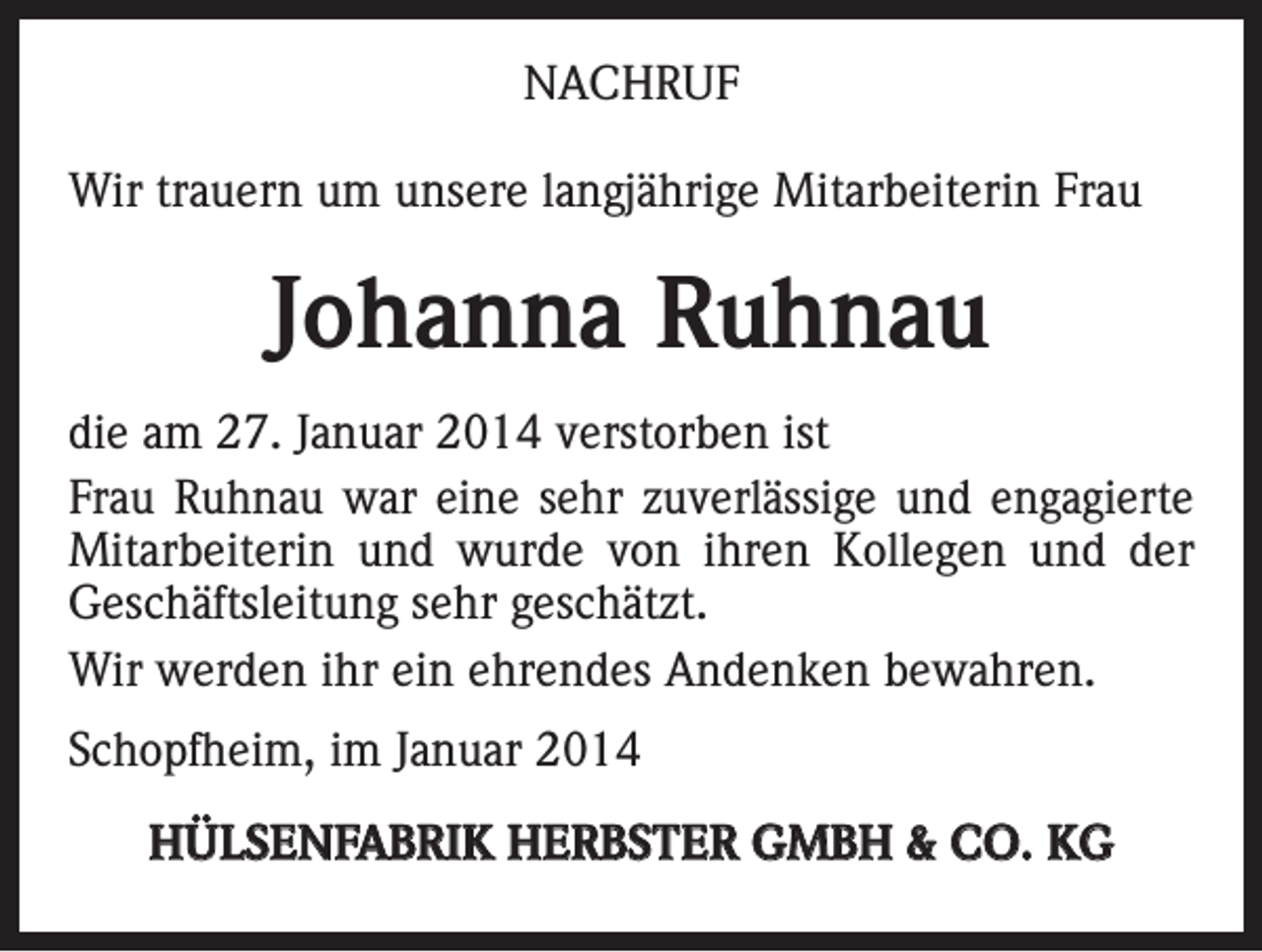 NACHRUF

Wir trauern um unsere langjährige Mitarbeiterin Frau

Johanna Ruhnau

die am 27. Januar 2014 verstorben ist

Frau Ruhnau war eine sehr zuverlässige und engagierte Mitarbeiterin und wurde von ihren Kollegen und der Geschäftsleitung sehr geschätzt.

Wir werden ihr ein ehrendes Andenken bewahren.

Schopfheim, im Januar 2014

HÜLSENFABRIK HERBSTER GMBH & CO. KG